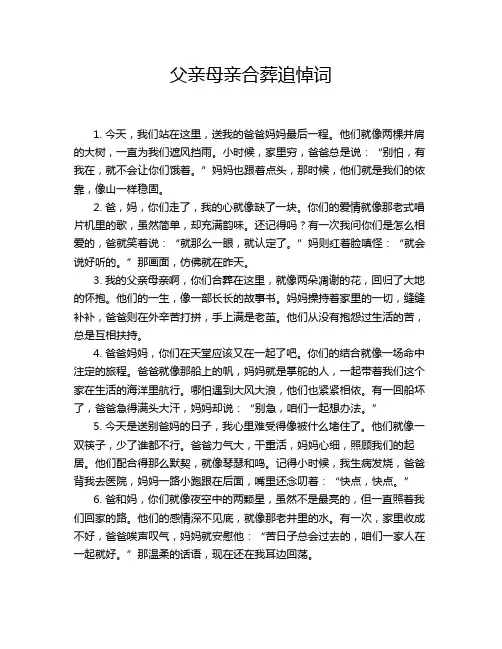 父亲母亲合葬追悼词

1. 今天，我们站在这里，送我的爸爸妈妈最后一程。他们就像两棵并肩的大树，一直为我们遮风挡雨。小时候，家里穷，爸爸总是说：“别怕，有我在，就不会让你们饿着。”妈妈也跟着点头，那时候，他们就是我们的依靠，像山一样稳固。

2. 爸，妈，你们走了，我的心就像缺了一块。你们的爱情就像那老式唱片机里的歌，虽然简单，却充满韵味。还记得吗？有一次我问你们是怎么相爱的，爸就笑着说：“就那么一眼，就认定了。”妈则红着脸嗔怪：“就会说好听的。”那画面，仿佛就在昨天。

3. 我的父亲母亲啊，你们合葬在这里，就像两朵凋谢的花，回归了大地的怀抱。他们的一生，像一部长长的故事书。妈妈操持着家里的一切，缝缝补补，爸爸则在外辛苦打拼，手上满是老茧。他们从没有抱怨过生活的苦，总是互相扶持。

4. 爸爸妈妈，你们在天堂应该又在一起了吧。你们的结合就像一场命中注定的旅程。爸爸就像那船上的帆，妈妈就是掌舵的人，一起带着我们这个家在生活的海洋里航行。哪怕遇到大风大浪，他们也紧紧相依。有一回船坏了，爸爸急得满头大汗，妈妈却说：“别急，咱们一起想办法。”

5. 今天是送别爸妈的日子，我心里难受得像被什么堵住了。他们就像一双筷子，少了谁都不行。爸爸力气大，干重活，妈妈心细，照顾我们的起居。他们配合得那么默契，就像琴瑟和鸣。记得小时候，我生病发烧，爸爸背我去医院，妈妈一路小跑跟在后面，嘴里还念叨着：“快点，快点。”

6. 爸和妈，你们就像夜空中的两颗星，虽然不是最亮的，但一直照着我们回家的路。他们的感情深不见底，就像那老井里的水。有一次，家里收成不好，爸爸唉声叹气，妈妈就安慰他：“苦日子总会过去的，咱们一家人在一起就好。”那温柔的话语，现在还在我耳边回荡。